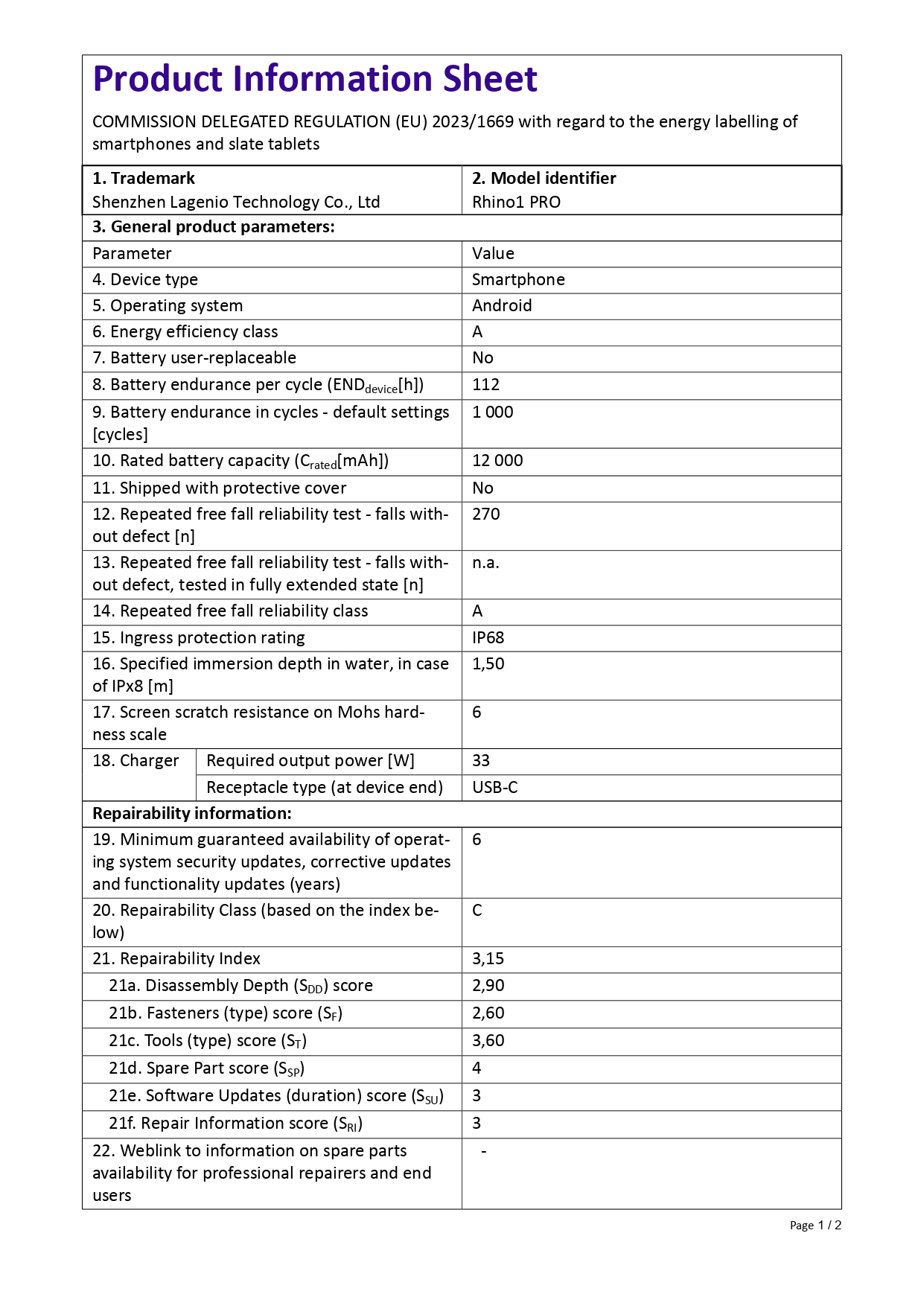 Product Information Sheet

COMMISSION DELEGATED REGULATION (EU) 2023/1669 with regard to the energy labelling of smartphones and slate tablets

| 1. Trademark Shenzhen Lagenio Technology Co., Ltd | | 2. Model identifier Rhino1 PRO |
|---|---|---|
| 3. General product parameters: | | |
| Parameter | | Value |
| 4. Device type | | Smartphone |
| 5. Operating system | | Android |
| 6. Energy efficiency class | | A |
| 7. Battery user-replaceable | | No |
| 8. Battery endurance per cycle ($END_{device}$[h]) | | 112 |
| 9. Battery endurance in cycles - default settings [cycles] | | 1 000 |
| 10. Rated battery capacity ($C_{rated}$[mAh]) | | 12 000 |
| 11. Shipped with protective cover | | No |
| 12. Repeated free fall reliability test - falls without defect [n] | | 270 |
| 13. Repeated free fall reliability test - falls without defect, tested in fully extended state [n] | | n.a. |
| 14. Repeated free fall reliability class | | A |
| 15. Ingress protection rating | | IP68 |
| 16. Specified immersion depth in water, in case of IPx8 [m] | | 1,50 |
| 17. Screen scratch resistance on Mohs hardness scale | | 6 |
| 18. Charger | Required output power [W] | 33 |
| | Receptacle type (at device end) | USB-C |
| Repairability information: | | |
| 19. Minimum guaranteed availability of operating system security updates, corrective updates and functionality updates (years) | | 6 |
| 20. Repairability Class (based on the index below) | | C |
| 21. Repairability Index | | 3,15 |
| 21a. Disassembly Depth ($S_{DD}$) score | | 2,90 |
| 21b. Fasteners (type) score ($S_F$) | | 2,60 |
| 21c. Tools (type) score ($S_T$) | | 3,60 |
| 21d. Spare Part score ($S_{SP}$) | | 4 |
| 21e. Software Updates (duration) score ($S_{SU}$) | | 3 |
| 21f. Repair Information score ($S_{RI}$) | | 3 |
| 22. Weblink to information on spare parts availability for professional repairers and end users | | - |

Page 1 / 2